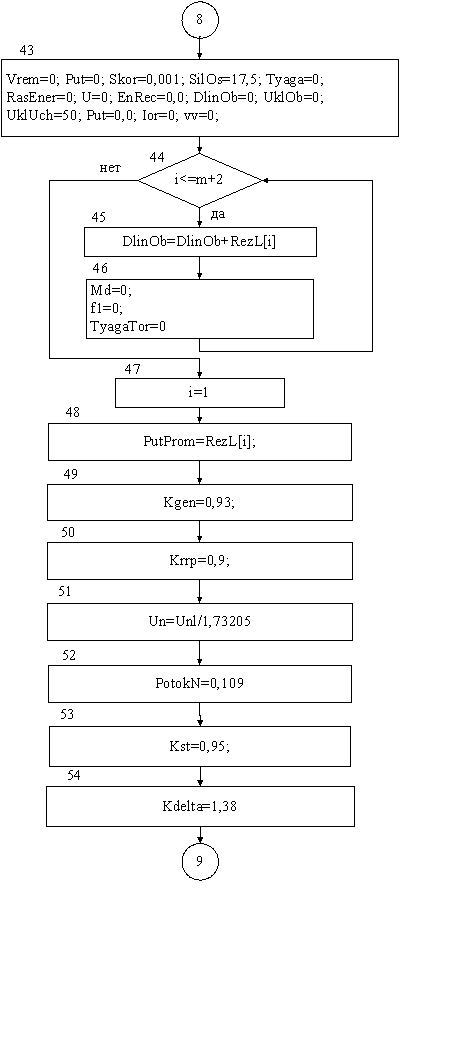 8

43

Vrem=0; Put=0; Skor=0,001; SilOs=17,5; Tyaga=0; RasEner=0; U=0; EnRec=0,0; DlinOb=0; UklOb=0; UklUch=50; Put=0,0; Ior=0; vv=0;

44

нет

i<=m+2

да

45

DlinOb=DlinOb+RezL[i]

46

Md=0;
f1=0;
TyagaTor=0

47

i=1

48

PutProm=RezL[i];

49

Kgen=0,93;

50

Krrp=0,9;

51

Un=Unl/1,73205

52

PotokN=0,109

53

Kst=0,95;

54

Kdelta=1,38

9